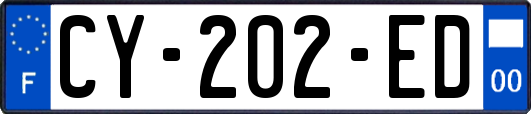 F

CY-202-ED

00